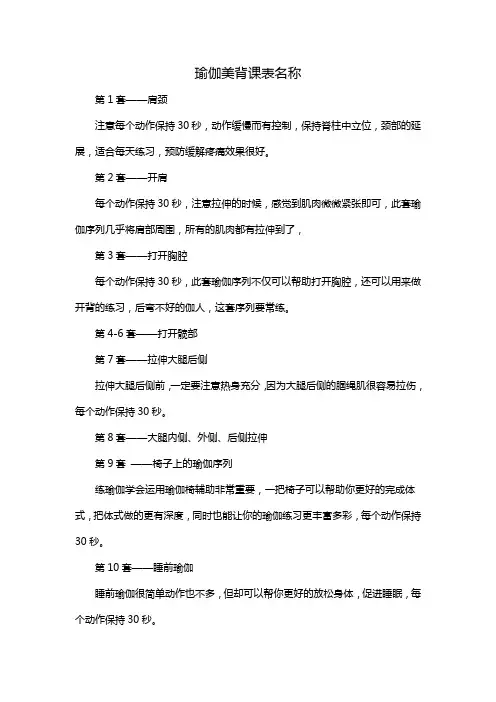 瑜伽美背课表名称

第 1 套——肩颈

注意每个动作保持 30 秒，动作缓慢而有控制，保持脊柱中立位，颈部的延展，适合每天练习，预防缓解疼痛效果很好。

第 2 套——开肩

每个动作保持 30 秒，注意拉伸的时候，感觉到肌肉微微紧张即可，此套瑜伽序列几乎将肩部周围，所有的肌肉都有拉伸到了，

第 3 套——打开胸腔

每个动作保持 30 秒，此套瑜伽序列不仅可以帮助打开胸腔，还可以用来做开背的练习，后弯不好的伽人，这套序列要常练。

第 4-6 套——打开髋部

第 7 套——拉伸大腿后侧

拉伸大腿后侧前，一定要注意热身充分，因为大腿后侧的腘绳肌很容易拉伤，每个动作保持 30 秒。

第 8 套——大腿内侧、外侧、后侧拉伸

第 9 套 ——椅子上的瑜伽序列

练瑜伽学会运用瑜伽椅辅助非常重要，一把椅子可以帮助你更好的完成体式，把体式做的更有深度，同时也能让你的瑜伽练习更丰富多彩，每个动作保持 30 秒。

第 10 套——睡前瑜伽

睡前瑜伽很简单动作也不多，但却可以帮你更好的放松身体，促进睡眠，每个动作保持 30 秒。